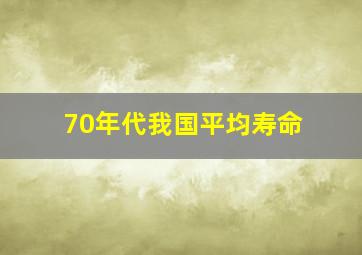 70年代我国平均寿命